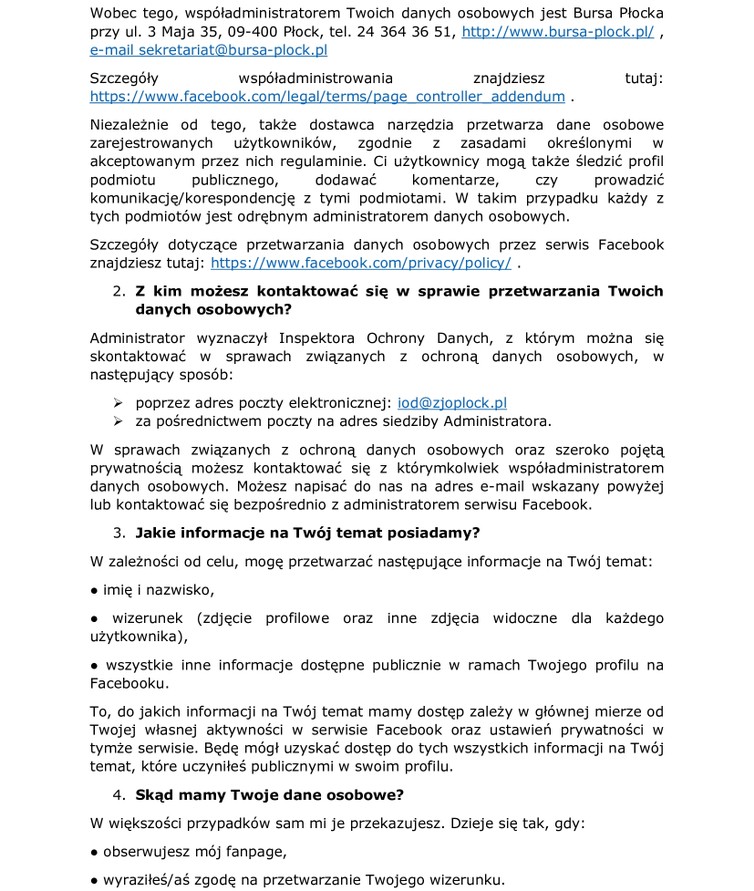 Wobec tego, współadministratorem Twoich danych osobowych jest Bursa Płocka przy ul. 3 Maja 35, 09-400 Płock, tel. 24 364 36 51, http://www.bursa-plock.pl/ , e-mail sekretariat@bursa-plock.pl

Szczegóły współadministrowania znajdziesz tutaj: https://www.facebook.com/legal/terms/page_controller_addendum .

Niezależnie od tego, także dostawca narzędzia przetwarza dane osobowe zarejestrowanych użytkowników, zgodnie z zasadami określonymi w akceptowanym przez nich regulaminie. Ci użytkownicy mogą także śledzić profil podmiotu publicznego, dodawać komentarze, czy prowadzić komunikację/korespondencję z tymi podmiotami. W takim przypadku każdy z tych podmiotów jest odrębnym administratorem danych osobowych.

Szczegóły dotyczące przetwarzania danych osobowych przez serwis Facebook znajdziesz tutaj: https://www.facebook.com/privacy/policy/ .

2. **Z kim możesz kontaktować się w sprawie przetwarzania Twoich danych osobowych?**

Administrator wyznaczył Inspektora Ochrony Danych, z którym można się skontaktować w sprawach związanych z ochroną danych osobowych, w następujący sposób:

➢ poprzez adres poczty elektronicznej: iod@zjoplock.pl
➢ za pośrednictwem poczty na adres siedziby Administratora.

W sprawach związanych z ochroną danych osobowych oraz szeroko pojętą prywatnością możesz kontaktować się z którymkolwiek współadministratorem danych osobowych. Możesz napisać do nas na adres e-mail wskazany powyżej lub kontaktować się bezpośrednio z administratorem serwisu Facebook.

3. **Jakie informacje na Twój temat posiadamy?**

W zależności od celu, mogę przetwarzać następujące informacje na Twój temat:

● imię i nazwisko,

● wizerunek (zdjęcie profilowe oraz inne zdjęcia widoczne dla każdego użytkownika),

● wszystkie inne informacje dostępne publicznie w ramach Twojego profilu na Facebooku.

To, do jakich informacji na Twój temat mamy dostęp zależy w głównej mierze od Twojej własnej aktywności w serwisie Facebook oraz ustawień prywatności w tymże serwisie. Będę mógł uzyskać dostęp do tych wszystkich informacji na Twój temat, które uczyniłeś publicznymi w swoim profilu.

4. **Skąd mamy Twoje dane osobowe?**

W większości przypadków sam mi je przekazujesz. Dzieje się tak, gdy:

● obserwujesz mój fanpage,

● wyraziłeś/aś zgodę na przetwarzanie Twojego wizerunku.